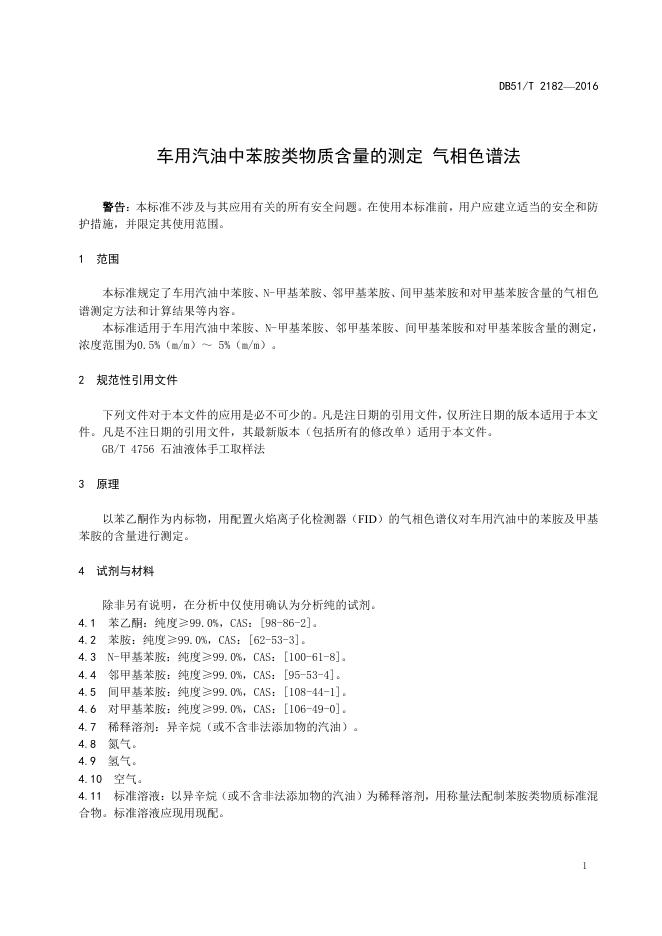 DB51/T 2182—2016

车用汽油中苯胺类物质含量的测定 气相色谱法

警告：本标准不涉及与其应用有关的所有安全问题。在使用本标准前，用户应建立适当的安全和防护措施，并限定其使用范围。

1 范围

本标准规定了车用汽油中苯胺、N-甲基苯胺、邻甲基苯胺、间甲基苯胺和对甲基苯胺含量的气相色谱测定方法和计算结果等内容。
本标准适用于车用汽油中苯胺、N-甲基苯胺、邻甲基苯胺、间甲基苯胺和对甲基苯胺含量的测定，浓度范围为0.5%（m/m）～ 5%（m/m）。

2 规范性引用文件

下列文件对于本文件的应用是必不可少的。凡是注日期的引用文件，仅所注日期的版本适用于本文件。凡是不注日期的引用文件，其最新版本（包括所有的修改单）适用于本文件。
GB/T 4756 石油液体手工取样法

3 原理

以苯乙酮作为内标物，用配置火焰离子化检测器（FID）的气相色谱仪对车用汽油中的苯胺及甲基苯胺的含量进行测定。

4 试剂与材料

除非另有说明，在分析中仅使用确认为分析纯的试剂。
4.1 苯乙酮：纯度≥99.0%，CAS：[98-86-2]。
4.2 苯胺：纯度≥99.0%，CAS：[62-53-3]。
4.3 N-甲基苯胺：纯度≥99.0%，CAS：[100-61-8]。
4.4 邻甲基苯胺：纯度≥99.0%，CAS：[95-53-4]。
4.5 间甲基苯胺：纯度≥99.0%，CAS：[108-44-1]。
4.6 对甲基苯胺：纯度≥99.0%，CAS：[106-49-0]。
4.7 稀释溶剂：异辛烷（或不含非法添加物的汽油）。
4.8 氮气。
4.9 氢气。
4.10 空气。
4.11 标准溶液：以异辛烷（或不含非法添加物的汽油）为稀释溶剂，用称量法配制苯胺类物质标准混合物。标准溶液应现用现配。

1